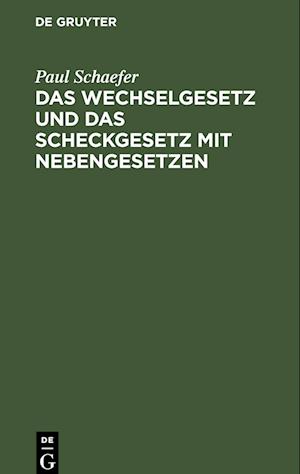 DE GRUYTER

Paul Schaefer

DAS WECHSELGESETZ UND DAS SCHECKGESETZ MIT NEBENGESETZEN

DE
G